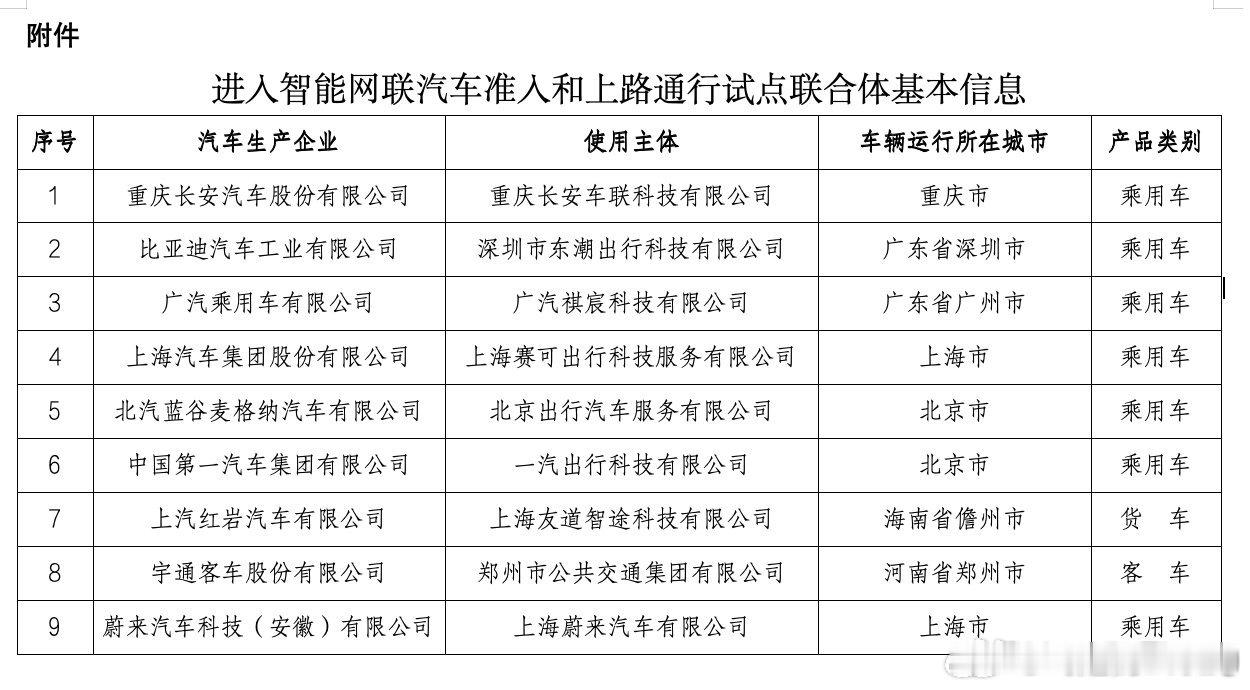 附件

进入智能网联汽车准入和上路通行试点联合体基本信息

| 序号 | 汽车生产企业 | 使用主体 | 车辆运行所在城市 | 产品类别 |
|---|---|---|---|---|
| 1 | 重庆长安汽车股份有限公司 | 重庆长安车联科技有限公司 | 重庆市 | 乘用车 |
| 2 | 比亚迪汽车工业有限公司 | 深圳市东潮出行科技有限公司 | 广东省深圳市 | 乘用车 |
| 3 | 广汽乘用车有限公司 | 广汽祺宸科技有限公司 | 广东省广州市 | 乘用车 |
| 4 | 上海汽车集团股份有限公司 | 上海赛可出行科技服务有限公司 | 上海市 | 乘用车 |
| 5 | 北汽蓝谷麦格纳汽车有限公司 | 北京出行汽车服务有限公司 | 北京市 | 乘用车 |
| 6 | 中国第一汽车集团有限公司 | 一汽出行科技有限公司 | 北京市 | 乘用车 |
| 7 | 上汽红岩汽车有限公司 | 上海友道智途科技有限公司 | 海南省儋州市 | 货 车 |
| 8 | 宇通客车股份有限公司 | 郑州市公共交通集团有限公司 | 河南省郑州市 | 客 车 |
| 9 | 蔚来汽车科技（安徽）有限公司 | 上海蔚来汽车有限公司 | 上海市 | 乘用车 |